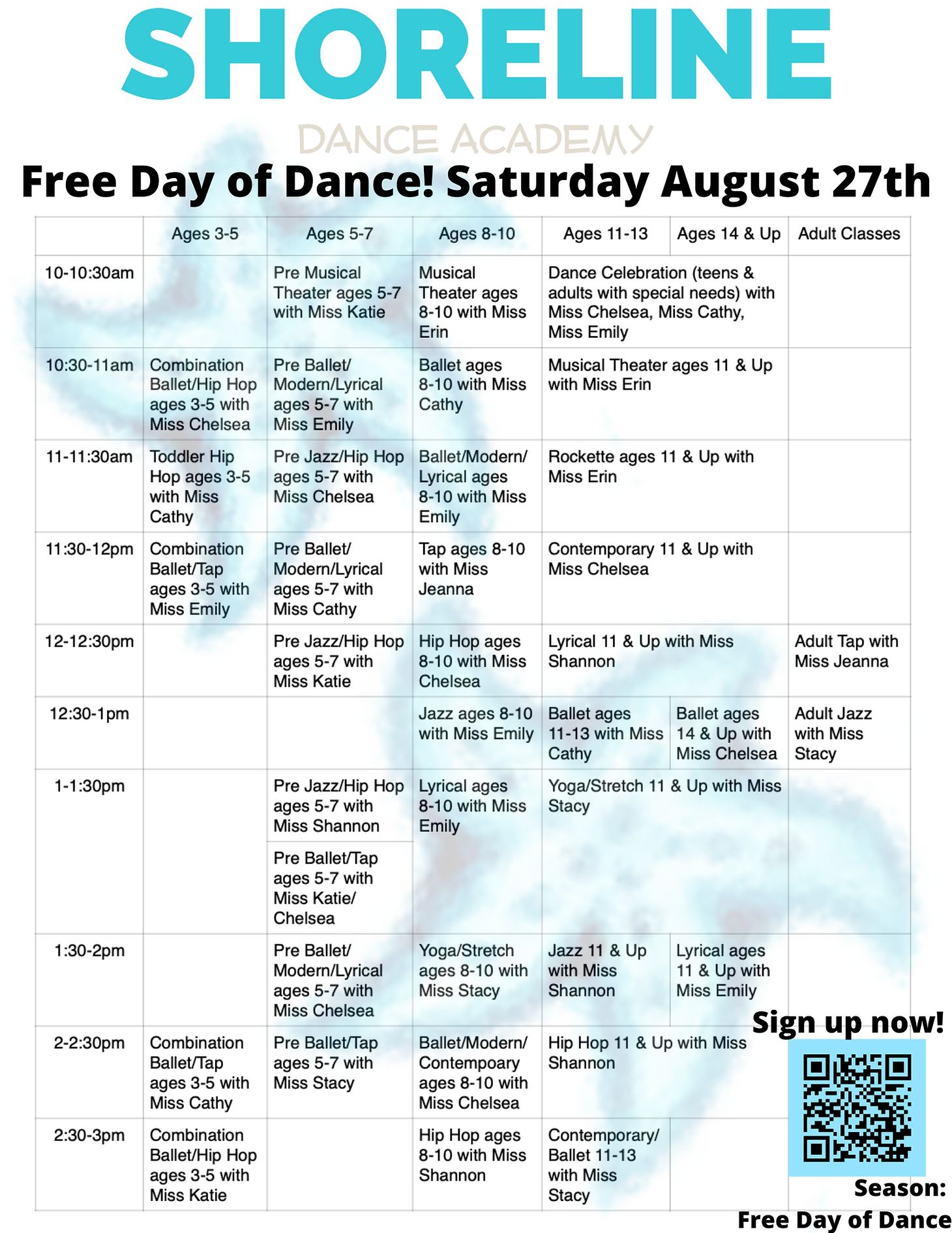 SHORELINE

DANCE ACADEMY

Free Day of Dance! Saturday August 27th

| | Ages 3-5 | Ages 5-7 | Ages 8-10 | Ages 11-13 | Ages 14 & Up | Adult Classes |
|---|---|---|---|---|---|---|
| 10-10:30am | | Pre Musical Theater ages 5-7 with Miss Katie | Musical Theater ages 8-10 with Miss Erin | Dance Celebration (teens & adults with special needs) with Miss Chelsea, Miss Cathy, Miss Emily | | |
| 10:30-11am | Combination Ballet/Hip Hop ages 3-5 with Miss Chelsea | Pre Ballet/ Modern/Lyrical ages 5-7 with Miss Emily | Ballet ages 8-10 with Miss Cathy | Musical Theater ages 11 & Up with Miss Erin | | |
| 11-11:30am | Toddler Hip Hop ages 3-5 with Miss Cathy | Pre Jazz/Hip Hop ages 5-7 with Miss Chelsea | Ballet/Modern/ Lyrical ages 8-10 with Miss Emily | Rockette ages 11 & Up with Miss Erin | | |
| 11:30-12pm | Combination Ballet/Tap ages 3-5 with Miss Emily | Pre Ballet/ Modern/Lyrical ages 5-7 with Miss Cathy | Tap ages 8-10 with Miss Jeanna | Contemporary 11 & Up with Miss Chelsea | | |
| 12-12:30pm | | Pre Jazz/Hip Hop ages 5-7 with Miss Katie | Hip Hop ages 8-10 with Miss Chelsea | Lyrical 11 & Up with Miss Shannon | | Adult Tap with Miss Jeanna |
| 12:30-1pm | | | Jazz ages 8-10 with Miss Emily | Ballet ages 11-13 with Miss Cathy | Ballet ages 14 & Up with Miss Chelsea | Adult Jazz with Miss Stacy |
| 1-1:30pm | | Pre Jazz/Hip Hop ages 5-7 with Miss Shannon | Lyrical ages 8-10 with Miss Emily | Yoga/Stretch 11 & Up with Miss Stacy | | |
| | | Pre Ballet/Tap ages 5-7 with Miss Katie/ Chelsea | | | | |
| 1:30-2pm | | Pre Ballet/ Modern/Lyrical ages 5-7 with Miss Chelsea | Yoga/Stretch ages 8-10 with Miss Stacy | Jazz 11 & Up with Miss Shannon | Lyrical ages 11 & Up with Miss Emily | |
| 2-2:30pm | Combination Ballet/Tap ages 3-5 with Miss Cathy | Pre Ballet/Tap ages 5-7 with Miss Stacy | Ballet/Modern/ Contempoary ages 8-10 with Miss Chelsea | Hip Hop 11 & Up with Miss Shannon | | |
| 2:30-3pm | Combination Ballet/Hip Hop ages 3-5 with Miss Katie | | Hip Hop ages 8-10 with Miss Shannon | Contemporary/ Ballet 11-13 with Miss Stacy | | |

Sign up now!

Season:
Free Day of Dance